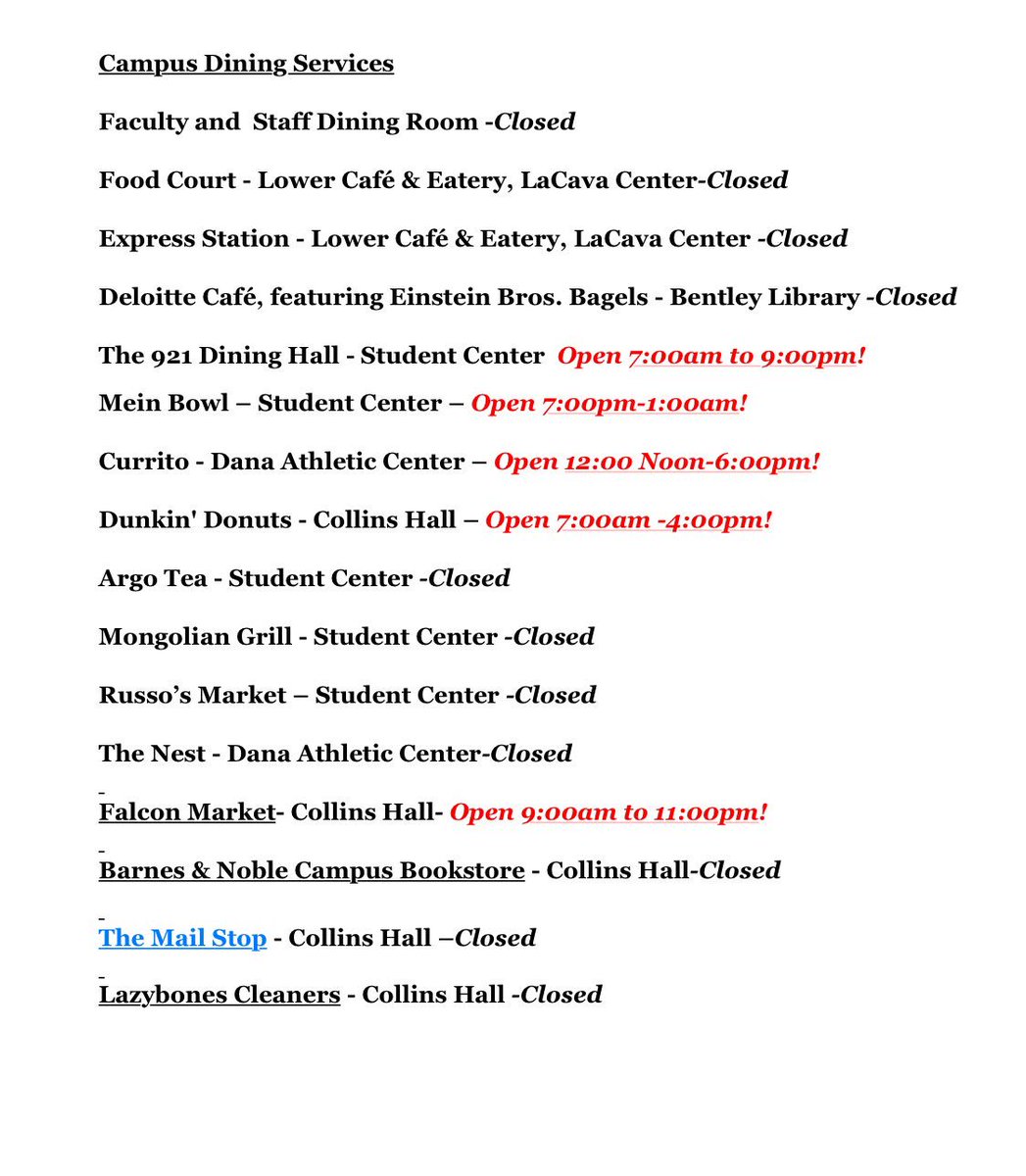 Campus Dining Services

Faculty and Staff Dining Room -Closed

Food Court - Lower Café & Eatery, LaCava Center-Closed

Express Station - Lower Café & Eatery, LaCava Center -Closed

Deloitte Café, featuring Einstein Bros. Bagels - Bentley Library -Closed

The 921 Dining Hall - Student Center Open 7:00am to 9:00pm!

Mein Bowl – Student Center – Open 7:00pm-1:00am!

Currito - Dana Athletic Center – Open 12:00 Noon-6:00pm!

Dunkin' Donuts - Collins Hall – Open 7:00am -4:00pm!

Argo Tea - Student Center -Closed

Mongolian Grill - Student Center -Closed

Russo's Market – Student Center -Closed

The Nest - Dana Athletic Center-Closed

Falcon Market- Collins Hall- Open 9:00am to 11:00pm!

Barnes & Noble Campus Bookstore - Collins Hall-Closed

The Mail Stop - Collins Hall –Closed

Lazybones Cleaners - Collins Hall -Closed